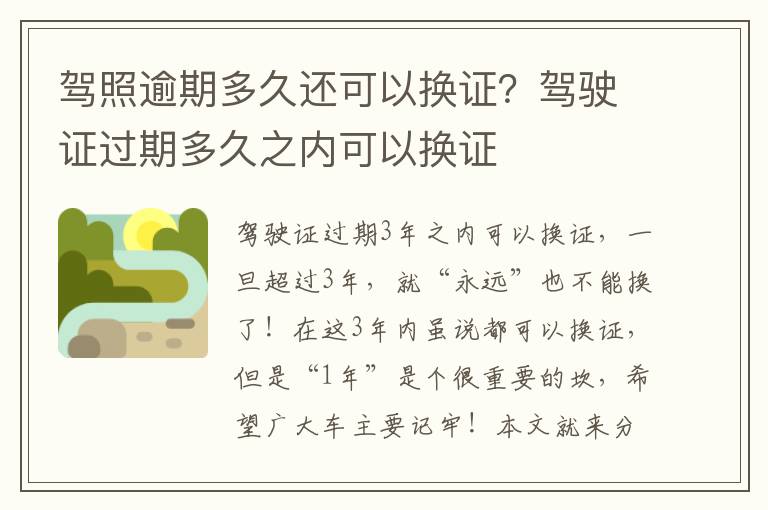 驾照逾期多久还可以换证？驾驶证过期多久之内可以换证

驾驶证过期3年之内可以换证，一旦超过3年，就“永远”也不能换了！在这3年内虽说都可以换证，但是“1年”是个很重要的坎，希望广大车主要记牢！本文就来分